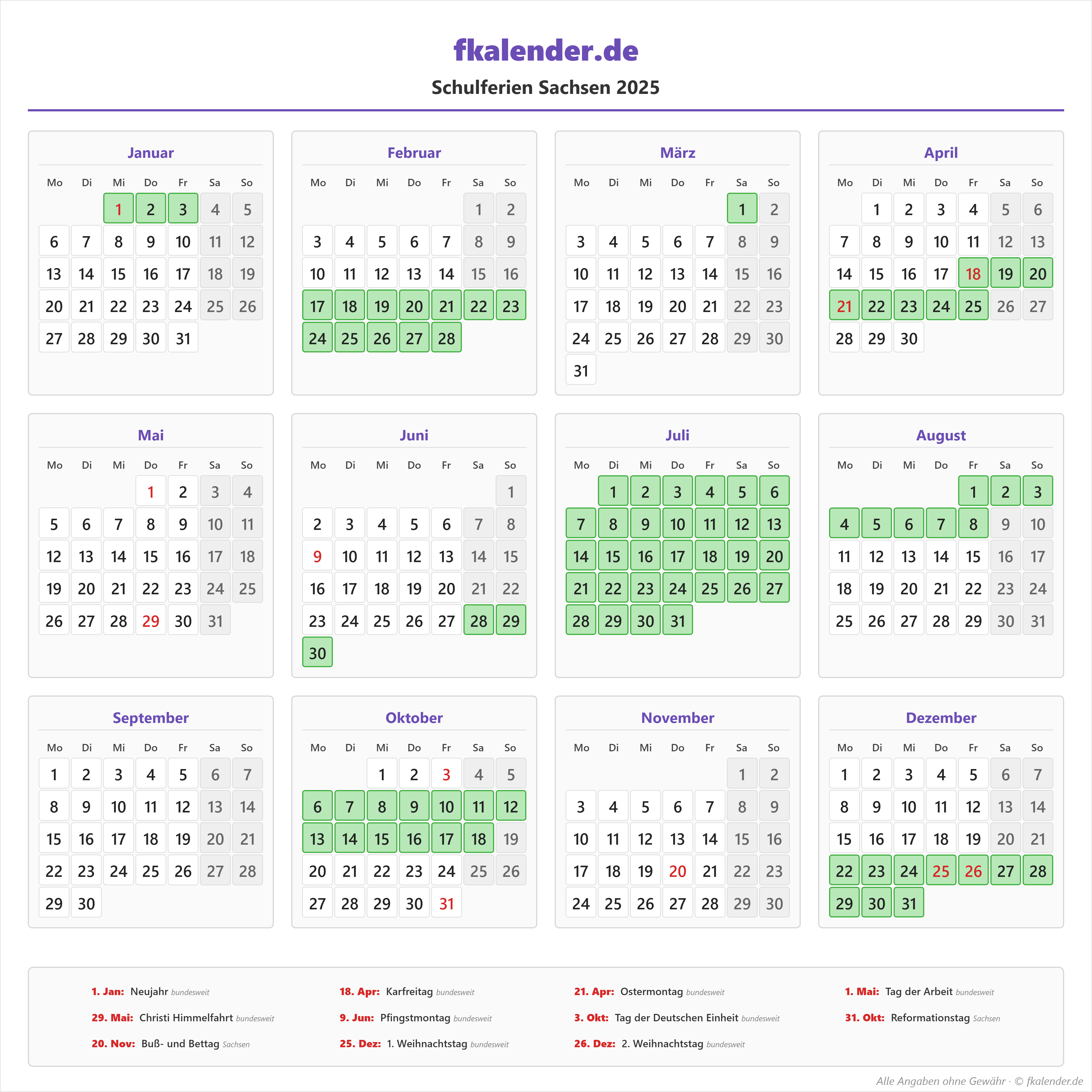 fkalender.de

Schulferien Sachsen 2025

Januar

| Mo | Di | Mi | Do | Fr | Sa | So |
|---|---|---|---|---|---|---|
| | | 1 | 2 | 3 | 4 | 5 |
| 6 | 7 | 8 | 9 | 10 | 11 | 12 |
| 13 | 14 | 15 | 16 | 17 | 18 | 19 |
| 20 | 21 | 22 | 23 | 24 | 25 | 26 |
| 27 | 28 | 29 | 30 | 31 | | |

Februar

| Mo | Di | Mi | Do | Fr | Sa | So |
|---|---|---|---|---|---|---|
| | | | | | 1 | 2 |
| 3 | 4 | 5 | 6 | 7 | 8 | 9 |
| 10 | 11 | 12 | 13 | 14 | 15 | 16 |
| 17 | 18 | 19 | 20 | 21 | 22 | 23 |
| 24 | 25 | 26 | 27 | 28 | | |

März

| Mo | Di | Mi | Do | Fr | Sa | So |
|---|---|---|---|---|---|---|
| | | | | | 1 | 2 |
| 3 | 4 | 5 | 6 | 7 | 8 | 9 |
| 10 | 11 | 12 | 13 | 14 | 15 | 16 |
| 17 | 18 | 19 | 20 | 21 | 22 | 23 |
| 24 | 25 | 26 | 27 | 28 | 29 | 30 |
| 31 | | | | | | |

April

| Mo | Di | Mi | Do | Fr | Sa | So |
|---|---|---|---|---|---|---|
| | 1 | 2 | 3 | 4 | 5 | 6 |
| 7 | 8 | 9 | 10 | 11 | 12 | 13 |
| 14 | 15 | 16 | 17 | 18 | 19 | 20 |
| 21 | 22 | 23 | 24 | 25 | 26 | 27 |
| 28 | 29 | 30 | | | | |

Mai

| Mo | Di | Mi | Do | Fr | Sa | So |
|---|---|---|---|---|---|---|
| | | | 1 | 2 | 3 | 4 |
| 5 | 6 | 7 | 8 | 9 | 10 | 11 |
| 12 | 13 | 14 | 15 | 16 | 17 | 18 |
| 19 | 20 | 21 | 22 | 23 | 24 | 25 |
| 26 | 27 | 28 | 29 | 30 | 31 | |

Juni

| Mo | Di | Mi | Do | Fr | Sa | So |
|---|---|---|---|---|---|---|
| | | | | | | 1 |
| 2 | 3 | 4 | 5 | 6 | 7 | 8 |
| 9 | 10 | 11 | 12 | 13 | 14 | 15 |
| 16 | 17 | 18 | 19 | 20 | 21 | 22 |
| 23 | 24 | 25 | 26 | 27 | 28 | 29 |
| 30 | | | | | | |

Juli

| Mo | Di | Mi | Do | Fr | Sa | So |
|---|---|---|---|---|---|---|
| | 1 | 2 | 3 | 4 | 5 | 6 |
| 7 | 8 | 9 | 10 | 11 | 12 | 13 |
| 14 | 15 | 16 | 17 | 18 | 19 | 20 |
| 21 | 22 | 23 | 24 | 25 | 26 | 27 |
| 28 | 29 | 30 | 31 | | | |

August

| Mo | Di | Mi | Do | Fr | Sa | So |
|---|---|---|---|---|---|---|
| | | | | 1 | 2 | 3 |
| 4 | 5 | 6 | 7 | 8 | 9 | 10 |
| 11 | 12 | 13 | 14 | 15 | 16 | 17 |
| 18 | 19 | 20 | 21 | 22 | 23 | 24 |
| 25 | 26 | 27 | 28 | 29 | 30 | 31 |

September

| Mo | Di | Mi | Do | Fr | Sa | So |
|---|---|---|---|---|---|---|
| 1 | 2 | 3 | 4 | 5 | 6 | 7 |
| 8 | 9 | 10 | 11 | 12 | 13 | 14 |
| 15 | 16 | 17 | 18 | 19 | 20 | 21 |
| 22 | 23 | 24 | 25 | 26 | 27 | 28 |
| 29 | 30 | | | | | |

Oktober

| Mo | Di | Mi | Do | Fr | Sa | So |
|---|---|---|---|---|---|---|
| | | 1 | 2 | 3 | 4 | 5 |
| 6 | 7 | 8 | 9 | 10 | 11 | 12 |
| 13 | 14 | 15 | 16 | 17 | 18 | 19 |
| 20 | 21 | 22 | 23 | 24 | 25 | 26 |
| 27 | 28 | 29 | 30 | 31 | | |

November

| Mo | Di | Mi | Do | Fr | Sa | So |
|---|---|---|---|---|---|---|
| | | | | | 1 | 2 |
| 3 | 4 | 5 | 6 | 7 | 8 | 9 |
| 10 | 11 | 12 | 13 | 14 | 15 | 16 |
| 17 | 18 | 19 | 20 | 21 | 22 | 23 |
| 24 | 25 | 26 | 27 | 28 | 29 | 30 |

Dezember

| Mo | Di | Mi | Do | Fr | Sa | So |
|---|---|---|---|---|---|---|
| 1 | 2 | 3 | 4 | 5 | 6 | 7 |
| 8 | 9 | 10 | 11 | 12 | 13 | 14 |
| 15 | 16 | 17 | 18 | 19 | 20 | 21 |
| 22 | 23 | 24 | 25 | 26 | 27 | 28 |
| 29 | 30 | 31 | | | | |

1. Jan: Neujahr bundesweit
18. Apr: Karfreitag bundesweit
21. Apr: Ostermontag bundesweit
1. Mai: Tag der Arbeit bundesweit
29. Mai: Christi Himmelfahrt bundesweit
9. Jun: Pfingstmontag bundesweit
3. Okt: Tag der Deutschen Einheit bundesweit
31. Okt: Reformationstag Sachsen
20. Nov: Buß- und Bettag Sachsen
25. Dez: 1. Weihnachtstag bundesweit
26. Dez: 2. Weihnachtstag bundesweit

Alle Angaben ohne Gewähr · © fkalender.de